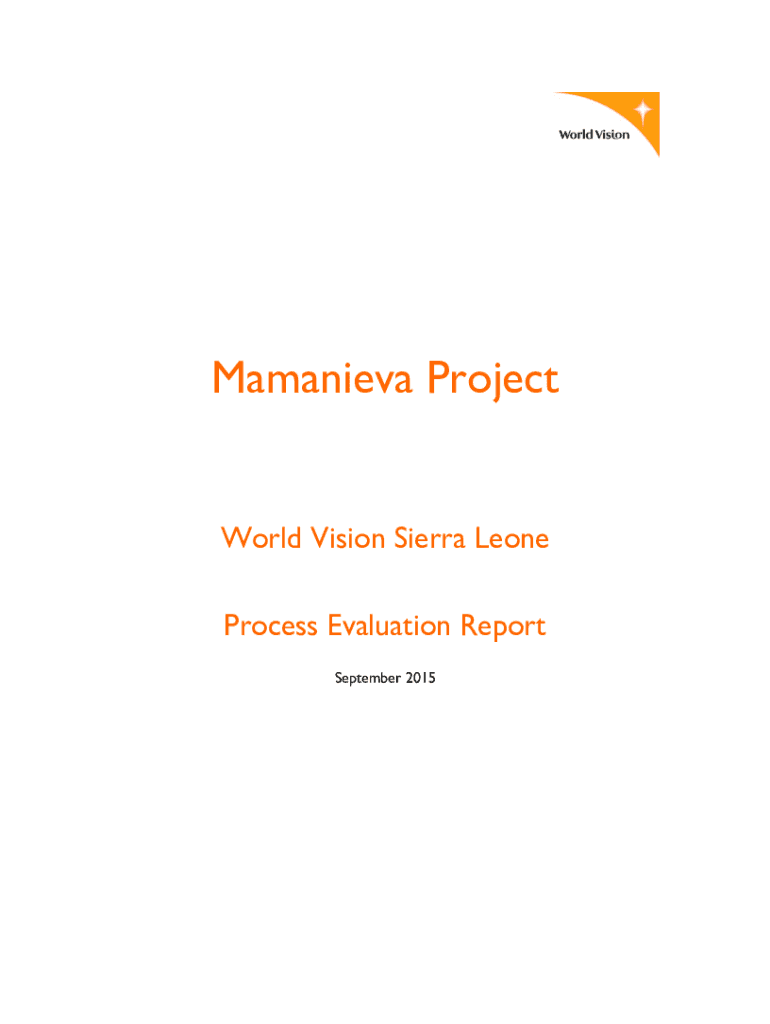 World Vision

Mamanieva Project

World Vision Sierra Leone

Process Evaluation Report

September 2015